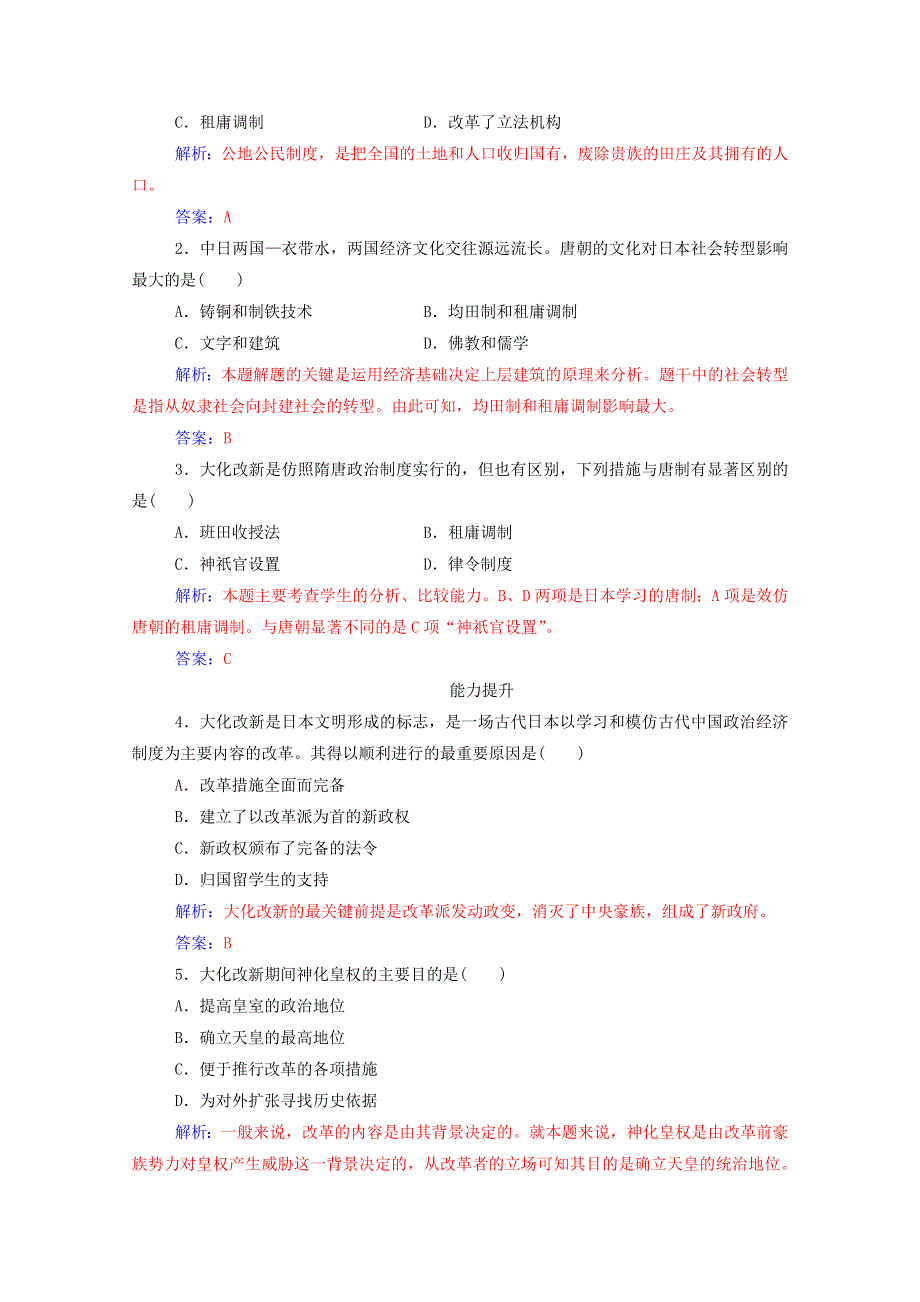 C．租庸调制　　　　　　　　　D．改革了立法机构

解析：公地公民制度，是把全国的土地和人口收归国有，废除贵族的田庄及其拥有的人口。

答案：A

2．中日两国一衣带水，两国经济文化交往源远流长。唐朝的文化对日本社会转型影响最大的是(　　)

A．铸铜和制铁技术　　　　　　B．均田制和租庸调制

C．文字和建筑　　　　　　　　D．佛教和儒学

解析：本题解题的关键是运用经济基础决定上层建筑的原理来分析。题干中的社会转型是指从奴隶社会向封建社会的转型。由此可知，均田制和租庸调制影响最大。

答案：B

3．大化改新是仿照隋唐政治制度实行的，但也有区别，下列措施与唐制有显著区别的是(　　)

A．班田收授法　　　　　　　　B．租庸调制

C．神祇官设置　　　　　　　　D．律令制度

解析：本题主要考查学生的分析、比较能力。B、D两项是日本学习的唐制；A项是效仿唐朝的租庸调制。与唐朝显著不同的是C项“神祇官设置”。

答案：C

能力提升

4．大化改新是日本文明形成的标志，是一场古代日本以学习和模仿古代中国政治经济制度为主要内容的改革。其得以顺利进行的最重要原因是(　　)

A．改革措施全面而完备

B．建立了以改革派为首的新政权

C．新政权颁布了完备的法令

D．归国留学生的支持

解析：大化改新的最关键前提是改革派发动政变，消灭了中央豪族，组成了新政府。

答案：B

5．大化改新期间神化皇权的主要目的是(　　)

A．提高皇室的政治地位

B．确立天皇的最高地位

C．便于推行改革的各项措施

D．为对外扩张寻找历史依据

解析：一般来说，改革的内容是由其背景决定的。就本题来说，神化皇权是由改革前豪族势力对皇权产生威胁这一背景决定的，从改革者的立场可知其目的是确立天皇的统治地位。